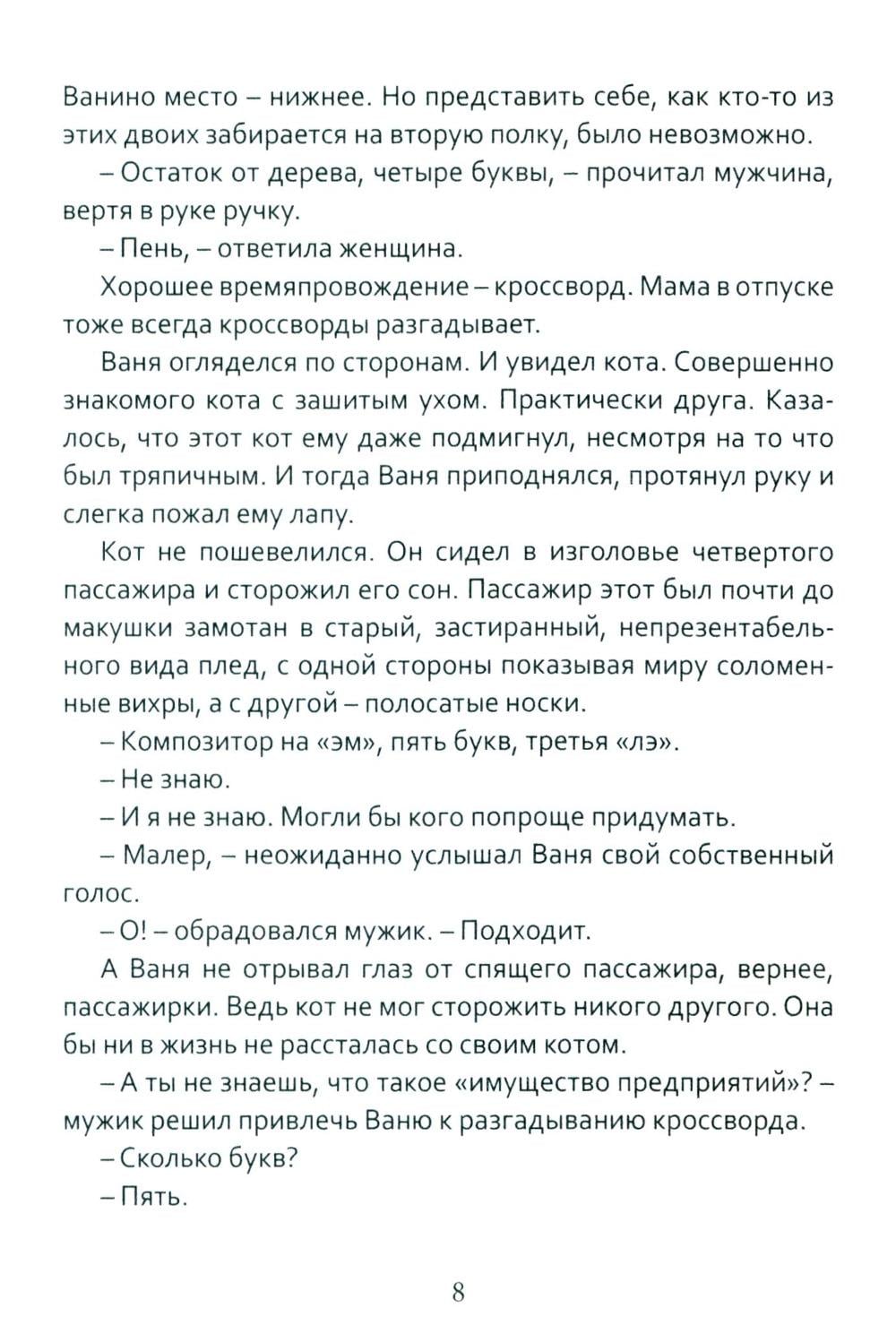 Ванино место – нижнее. Но представить себе, как кто-то из этих двоих забирается на вторую полку, было невозможно.

– Остаток от дерева, четыре буквы, – прочитал мужчина, вертя в руке ручку.

– Пень, – ответила женщина.

Хорошее времяпровождение – кроссворд. Мама в отпуске тоже всегда кроссворды разгадывает.

Ваня огляделся по сторонам. И увидел кота. Совершенно знакомого кота с зашитым ухом. Практически друга. Казалось, что этот кот ему даже подмигнул, несмотря на то что был тряпичным. И тогда Ваня приподнялся, протянул руку и слегка пожал ему лапу.

Кот не пошевелился. Он сидел в изголовье четвертого пассажира и сторожил его сон. Пассажир этот был почти до макушки замотан в старый, застиранный, непрезентабельного вида плед, с одной стороны показывая миру соломенные вихры, а с другой – полосатые носки.

– Композитор на «эм», пять букв, третья «лэ».

– Не знаю.

– И я не знаю. Могли бы кого попроще придумать.

– Малер, – неожиданно услышал Ваня свой собственный голос.

– О! – обрадовался мужик. – Подходит.

А Ваня не отрывал глаз от спящего пассажира, вернее, пассажирки. Ведь кот не мог сторожить никого другого. Она бы ни в жизнь не рассталась со своим котом.

– А ты не знаешь, что такое «имущество предприятий»? – мужик решил привлечь Ваню к разгадыванию кроссворда.

– Сколько букв?

– Пять.

8